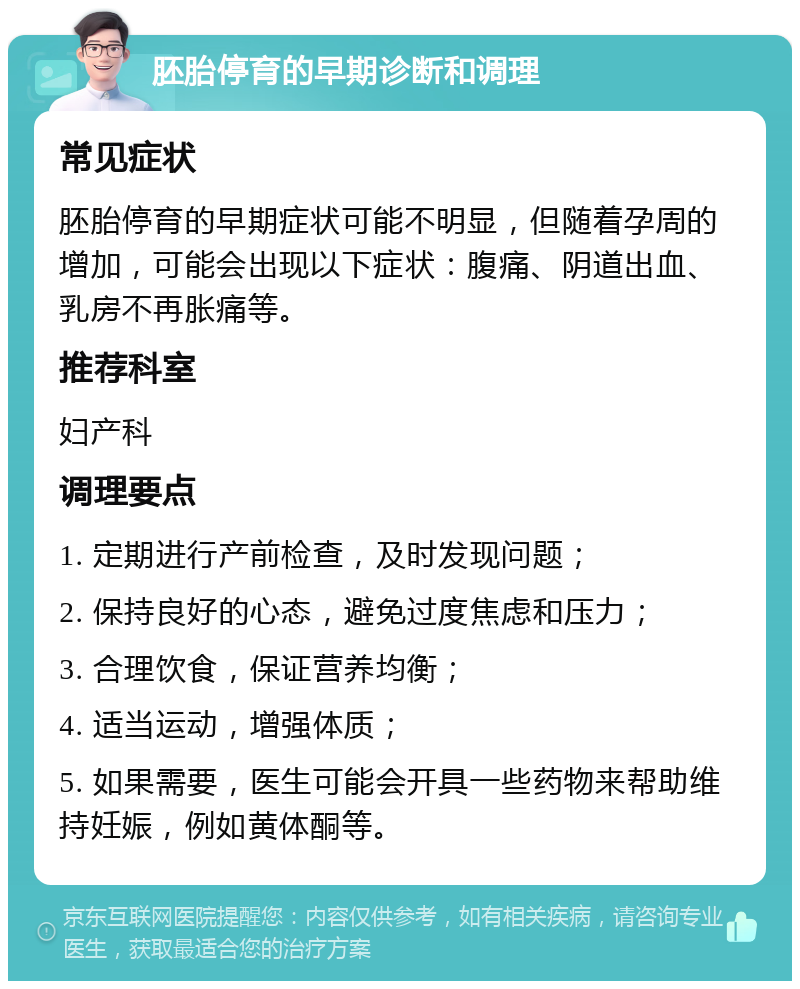 胚胎停育的早期诊断和调理

常见症状

胚胎停育的早期症状可能不明显，但随着孕周的增加，可能会出现以下症状：腹痛、阴道出血、乳房不再胀痛等。

推荐科室

妇产科

调理要点

1. 定期进行产前检查，及时发现问题；

2. 保持良好的心态，避免过度焦虑和压力；

3. 合理饮食，保证营养均衡；

4. 适当运动，增强体质；

5. 如果需要，医生可能会开具一些药物来帮助维持妊娠，例如黄体酮等。

京东互联网医院提醒您：内容仅供参考，如有相关疾病，请咨询专业医生，获取最适合您的治疗方案